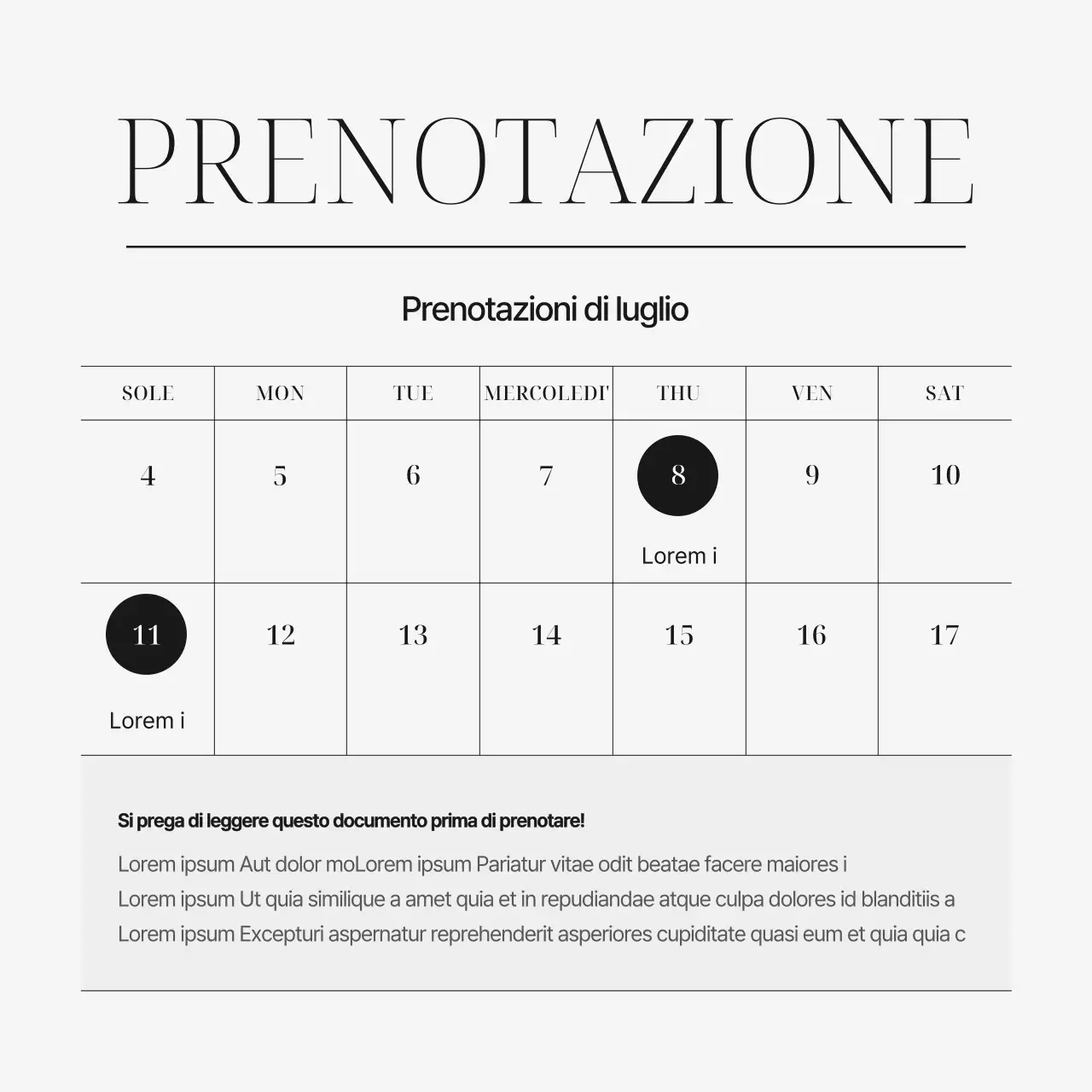 PRENOTAZIONE

Prenotazioni di luglio

| SOLE | MON | TUE | MERCOLEDI' | THU | VEN | SAT |
|---|---|---|---|---|---|---|
| 4 | 5 | 6 | 7 | 8 Lorem i | 9 | 10 |
| 11 Lorem i | 12 | 13 | 14 | 15 | 16 | 17 |

Si prega di leggere questo documento prima di prenotare!

Lorem ipsum Aut dolor moLorem ipsum Pariatur vitae odit beatae facere maiores i
Lorem ipsum Ut quia similique a amet quia et in repudiandae atque culpa dolores id blanditiis a
Lorem ipsum Excepturi aspernatur reprehenderit asperiores cupiditate quasi eum et quia quia c